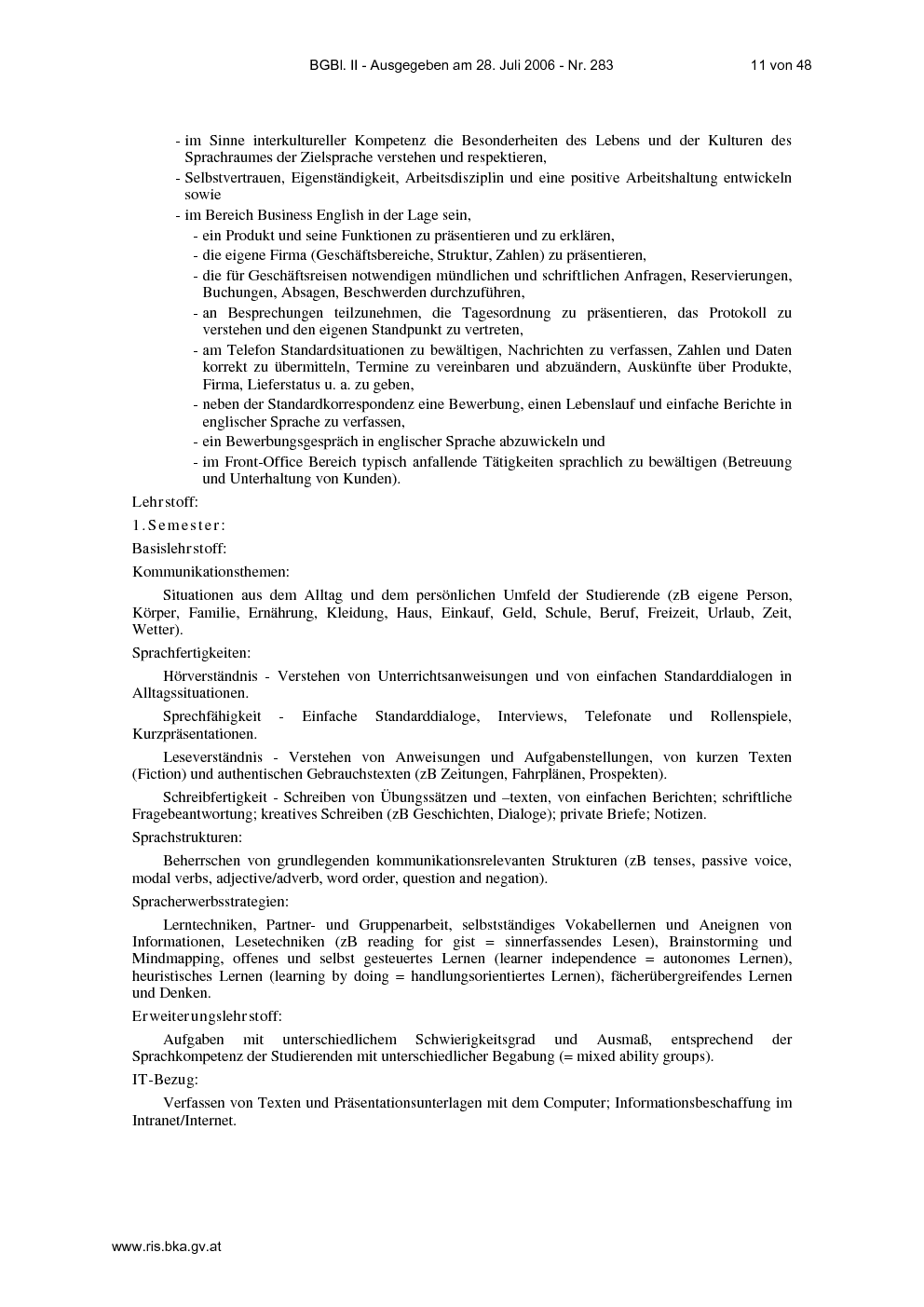 BGBl. II - Ausgegeben am 28. Juli 2006 - Nr. 283 11 von 48

- im Sinne interkultureller Kompetenz die Besonderheiten des Lebens und der Kulturen des Sprachraumes der Zielsprache verstehen und respektieren,
- Selbstvertrauen, Eigenständigkeit, Arbeitsdisziplin und eine positive Arbeitshaltung entwickeln sowie
- im Bereich Business English in der Lage sein,
- ein Produkt und seine Funktionen zu präsentieren und zu erklären,
- die eigene Firma (Geschäftsbereiche, Struktur, Zahlen) zu präsentieren,
- die für Geschäftsreisen notwendigen mündlichen und schriftlichen Anfragen, Reservierungen, Buchungen, Absagen, Beschwerden durchzuführen,
- an Besprechungen teilzunehmen, die Tagesordnung zu präsentieren, das Protokoll zu verstehen und den eigenen Standpunkt zu vertreten,
- am Telefon Standardsituationen zu bewältigen, Nachrichten zu verfassen, Zahlen und Daten korrekt zu übermitteln, Termine zu vereinbaren und abzuändern, Auskünfte über Produkte, Firma, Lieferstatus u. a. zu geben,
- neben der Standardkorrespondenz eine Bewerbung, einen Lebenslauf und einfache Berichte in englischer Sprache zu verfassen,
- ein Bewerbungsgespräch in englischer Sprache abzuwickeln und
- im Front-Office Bereich typisch anfallende Tätigkeiten sprachlich zu bewältigen (Betreuung und Unterhaltung von Kunden).

Lehrstoff:

1. Semester:

Basislehrstoff:

Kommunikationsthemen:

Situationen aus dem Alltag und dem persönlichen Umfeld der Studierende (zB eigene Person, Körper, Familie, Ernährung, Kleidung, Haus, Einkauf, Geld, Schule, Beruf, Freizeit, Urlaub, Zeit, Wetter).

Sprachfertigkeiten:

Hörverständnis - Verstehen von Unterrichtsanweisungen und von einfachen Standarddialogen in Alltagssituationen.

Sprechfähigkeit - Einfache Standarddialoge, Interviews, Telefonate und Rollenspiele, Kurzpräsentationen.

Leseverständnis - Verstehen von Anweisungen und Aufgabenstellungen, von kurzen Texten (Fiction) und authentischen Gebrauchstexten (zB Zeitungen, Fahrplänen, Prospekten).

Schreibfertigkeit - Schreiben von Übungssätzen und –texten, von einfachen Berichten; schriftliche Fragebeantwortung; kreatives Schreiben (zB Geschichten, Dialoge); private Briefe; Notizen.

Sprachstrukturen:

Beherrschen von grundlegenden kommunikationsrelevanten Strukturen (zB tenses, passive voice, modal verbs, adjective/adverb, word order, question and negation).

Spracherwerbsstrategien:

Lerntechniken, Partner- und Gruppenarbeit, selbstständiges Vokabellernen und Aneignen von Informationen, Lesetechniken (zB reading for gist = sinnerfassendes Lesen), Brainstorming und Mindmapping, offenes und selbst gesteuertes Lernen (learner independence = autonomes Lernen), heuristisches Lernen (learning by doing = handlungsorientiertes Lernen), fächerübergreifendes Lernen und Denken.

Erweiterungslehrstoff:

Aufgaben mit unterschiedlichem Schwierigkeitsgrad und Ausmaß, entsprechend der Sprachkompetenz der Studierenden mit unterschiedlicher Begabung (= mixed ability groups).

IT-Bezug:

Verfassen von Texten und Präsentationsunterlagen mit dem Computer; Informationsbeschaffung im Intranet/Internet.

www.ris.bka.gv.at